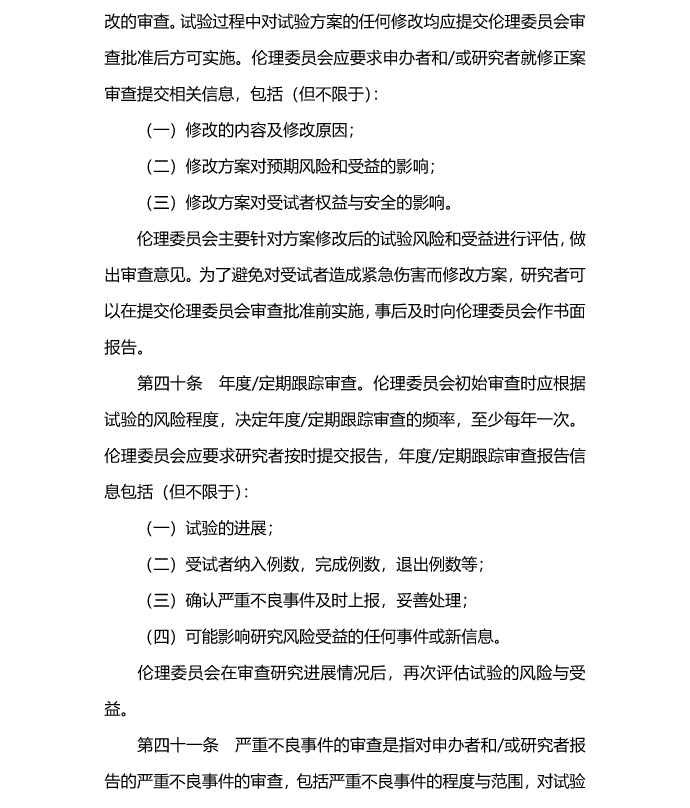 改的审查。试验过程中对试验方案的任何修改均应提交伦理委员会审查批准后方可实施。伦理委员会应要求申办者和/或研究者就修正案审查提交相关信息，包括（但不限于）：

（一）修改的内容及修改原因；

（二）修改方案对预期风险和受益的影响；

（三）修改方案对受试者权益与安全的影响。

伦理委员会主要针对方案修改后的试验风险和受益进行评估，做出审查意见。为了避免对受试者造成紧急伤害而修改方案，研究者可以在提交伦理委员会审查批准前实施，事后及时向伦理委员会作书面报告。

第四十条　年度/定期跟踪审查。伦理委员会初始审查时应根据试验的风险程度，决定年度/定期跟踪审查的频率，至少每年一次。伦理委员会应要求研究者按时提交报告，年度/定期跟踪审查报告信息包括（但不限于）：

（一）试验的进展；

（二）受试者纳入例数，完成例数，退出例数等；

（三）确认严重不良事件及时上报，妥善处理；

（四）可能影响研究风险受益的任何事件或新信息。

伦理委员会在审查研究进展情况后，再次评估试验的风险与受益。

第四十一条　严重不良事件的审查是指对申办者和/或研究者报告的严重不良事件的审查，包括严重不良事件的程度与范围，对试验